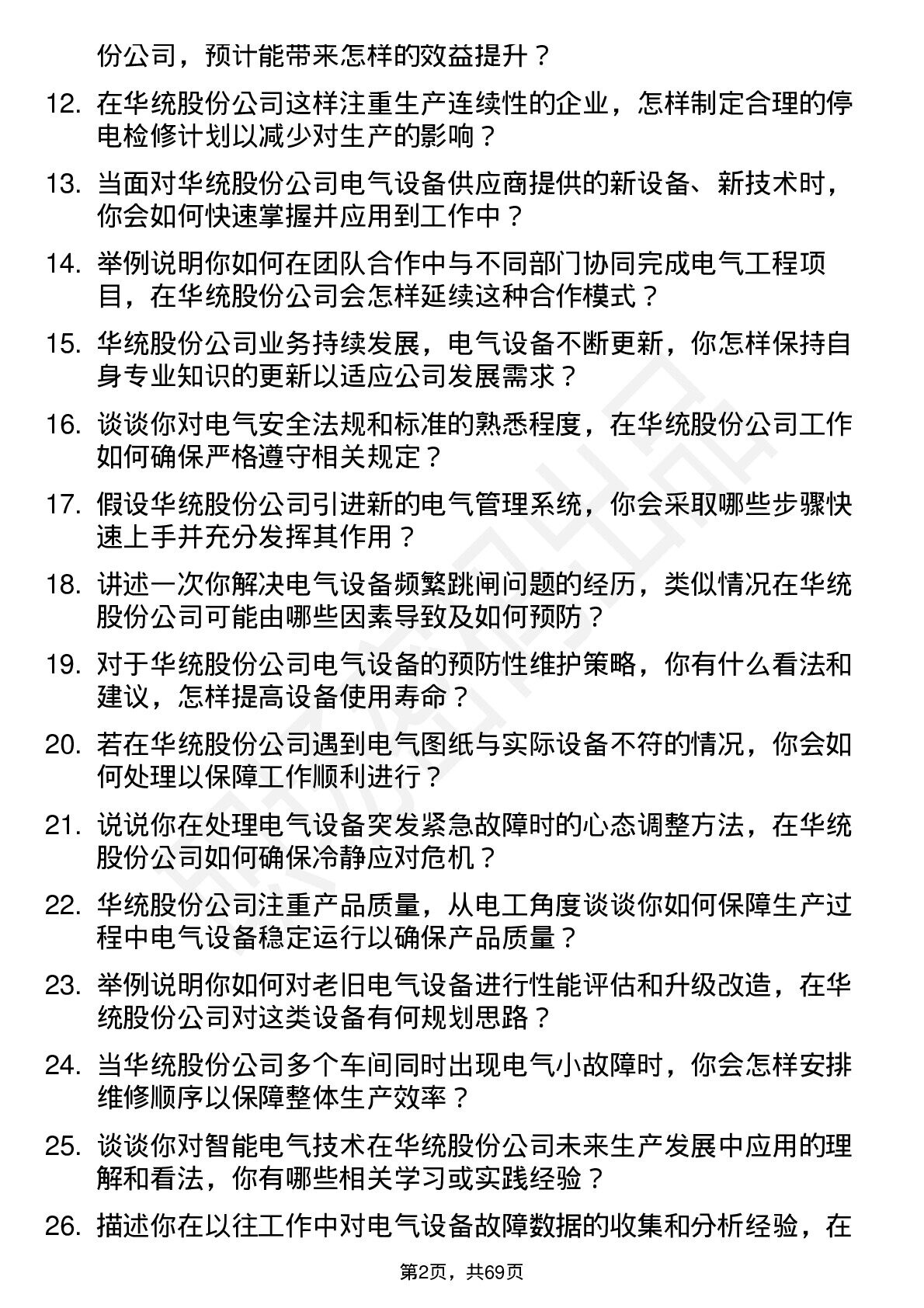 份公司，预计能带来怎样的效益提升？

12. 在华统股份公司这样注重生产连续性的企业，怎样制定合理的停电检修计划以减少对生产的影响？

13. 当面对华统股份公司电气设备供应商提供的新设备、新技术时，你会如何快速掌握并应用到工作中？

14. 举例说明你如何在团队合作中与不同部门协同完成电气工程项目，在华统股份公司会怎样延续这种合作模式？

15. 华统股份公司业务持续发展，电气设备不断更新，你怎样保持自身专业知识的更新以适应公司发展需求？

16. 谈谈你对电气安全法规和标准的熟悉程度，在华统股份公司工作如何确保严格遵守相关规定？

17. 假设华统股份公司引进新的电气管理系统，你会采取哪些步骤快速上手并充分发挥其作用？

18. 讲述一次你解决电气设备频繁跳闸问题的经历，类似情况在华统股份公司可能由哪些因素导致及如何预防？

19. 对于华统股份公司电气设备的预防性维护策略，你有什么看法和建议，怎样提高设备使用寿命？

20. 若在华统股份公司遇到电气图纸与实际设备不符的情况，你会如何处理以保障工作顺利进行？

21. 说说你在处理电气设备突发紧急故障时的心态调整方法，在华统股份公司如何确保冷静应对危机？

22. 华统股份公司注重产品质量，从电工角度谈谈你如何保障生产过程中电气设备稳定运行以确保产品质量？

23. 举例说明你如何对老旧电气设备进行性能评估和升级改造，在华统股份公司对这类设备有何规划思路？

24. 当华统股份公司多个车间同时出现电气小故障时，你会怎样安排维修顺序以保障整体生产效率？

25. 谈谈你对智能电气技术在华统股份公司未来生产发展中应用的理解和看法，你有哪些相关学习或实践经验？

26. 描述你在以往工作中对电气设备故障数据的收集和分析经验，在

第2页，共69页